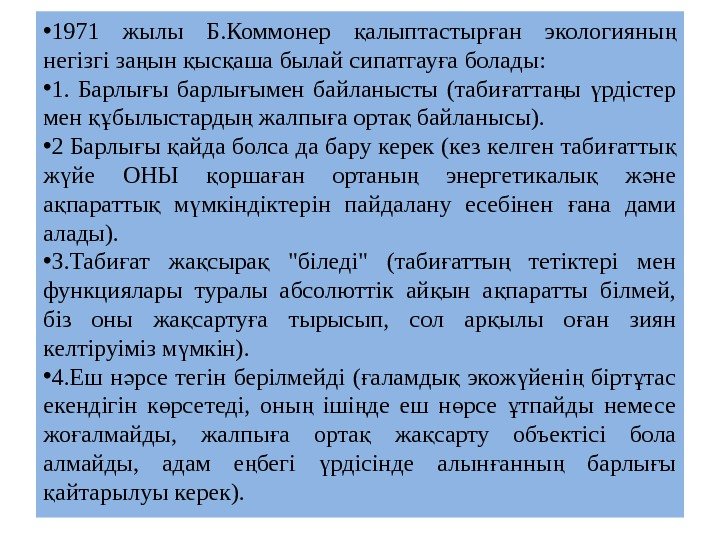 •1971 жылы Б.Коммонер қалыптастырған экологияның негізгі заңын қысқаша былай сипатгауға болады:

•1. Барлығы барлығымен байланысты (табиғаттаңы үрдістер мен құбылыстардың жалпыға ортақ байланысы).

•2 Барлығы қайда болса да бару керек (кез келген табиғаттық жүйе ОНЫ қоршаған ортаның энергетикалық және ақпараттық мүмкіндіктерін пайдалану есебінен ғана дами алады).

•3.Табиғат жақсырақ "біледі" (табиғаттың тетіктері мен функциялары туралы абсолюттік айқын ақпаратты білмей, біз оны жақсартуға тырысып, сол арқылы оған зиян келтіруіміз мүмкін).

•4.Еш нәрсе тегін берілмейді (ғаламдық экожүйенің біртұтас екендігін көрсетеді, оның ішінде еш нөрсе ұтпайды немесе жоғалмайды, жалпыға ортақ жақсарту объектісі бола алмайды, адам еңбегі үрдісінде алынғанның барлығы қайтарылуы керек).